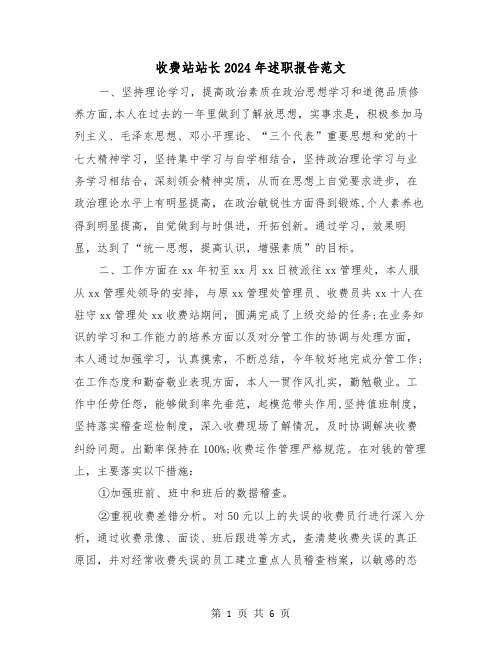 收费站站长2024年述职报告范文

一、坚持理论学习，提高政治素质在政治思想学习和道德品质修养方面,本人在过去的一年里做到了解放思想，实事求是，积极参加马列主义、毛泽东思想、邓小平理论、“三个代表”重要思想和党的十七大精神学习，坚持集中学习与自学相结合，坚持政治理论学习与业务学习相结合，深刻领会精神实质，从而在思想上自觉要求进步，在政治理论水平上有明显提高，在政治敏锐性方面得到锻炼,个人素养也得到明显提高，自觉做到与时俱进，开拓创新。通过学习，效果明显，达到了“统一思想，提高认识，增强素质”的目标。

二、工作方面在xx年初至xx月xx日被派往xx管理处，本人服从xx管理处领导的安排，与原xx管理处管理员、收费员共xx十人在驻守xx管理处xx收费站期间，圆满完成了上级交给的任务;在业务知识的学习和工作能力的培养方面以及对分管工作的协调与处理方面，本人通过加强学习，认真摸索，不断总结，今年较好地完成分管工作;在工作态度和勤奋敬业表现方面，本人一贯作风扎实，勤勉敬业。工作中任劳任怨，能够做到率先垂范，起模范带头作用,坚持值班制度，坚持落实稽查巡检制度，深入收费现场了解情况，及时协调解决收费纠纷问题。出勤率保持在100%;收费运作管理严格规范。在对钱的管理上，主要落实以下措施:

①加强班前、班中和班后的数据稽查。

②重视收费差错分析。对50元以上的失误的收费员行进行深入分析，通过收费录像、面谈、班后跟进等方式，查清楚收费失误的真正原因，并对经常收费失误的员工建立重点人员稽查档案，以敏感的态

第 1 页 共 6 页